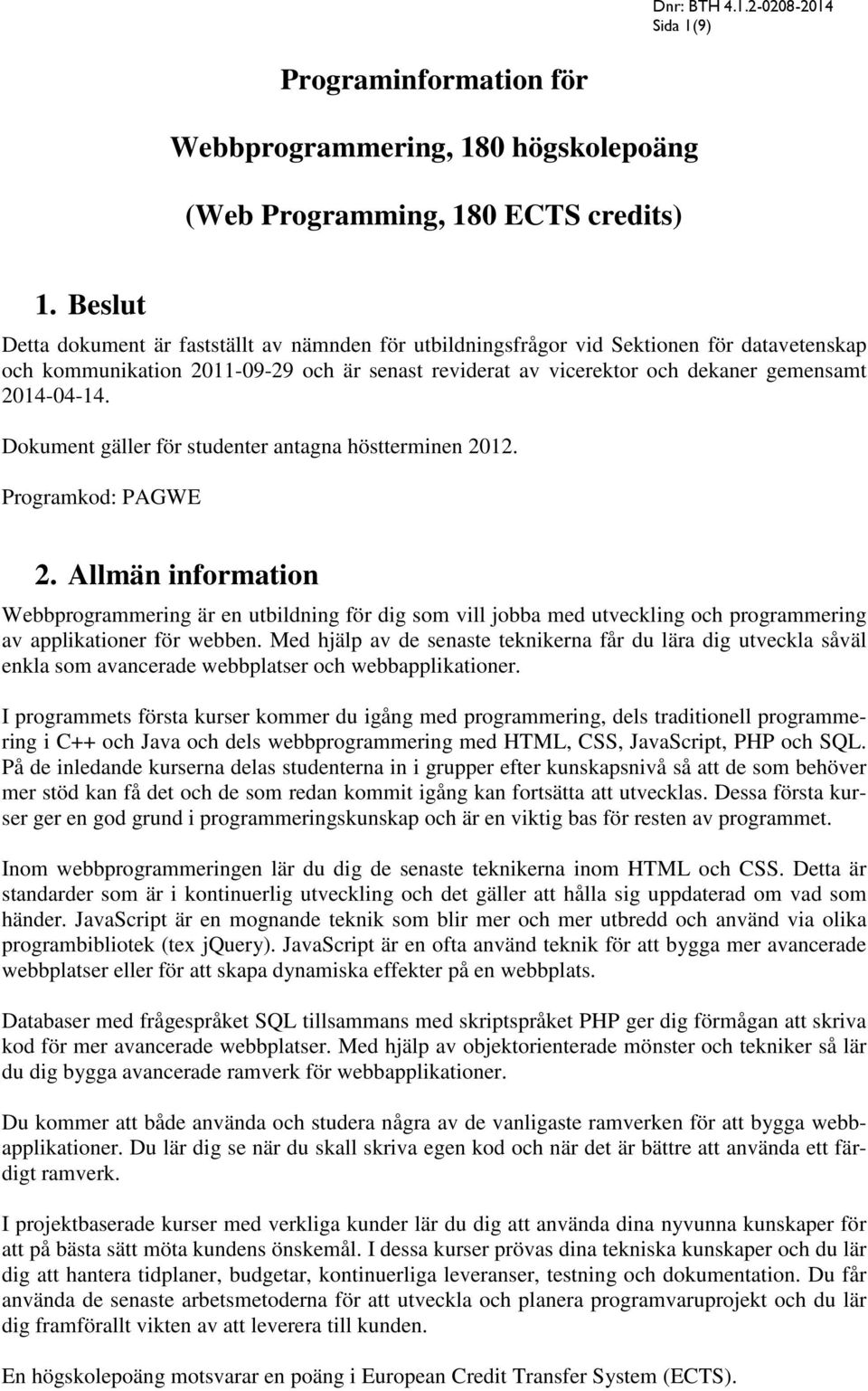 Dnr: BTH 4.1.2-0208-2014
Sida 1(9)

Programinformation för

Webbprogrammering, 180 högskolepoäng

(Web Programming, 180 ECTS credits)

1. Beslut

Detta dokument är fastställt av nämnden för utbildningsfrågor vid Sektionen för datavetenskap och kommunikation 2011-09-29 och är senast reviderat av vicerektor och dekaner gemensamt 2014-04-14.

Dokument gäller för studenter antagna höstterminen 2012.

Programkod: PAGWE

2. Allmän information

Webbprogrammering är en utbildning för dig som vill jobba med utveckling och programmering av applikationer för webben. Med hjälp av de senaste teknikerna får du lära dig utveckla såväl enkla som avancerade webbplatser och webbapplikationer.

I programmets första kurser kommer du igång med programmering, dels traditionell programmering i C++ och Java och dels webbprogrammering med HTML, CSS, JavaScript, PHP och SQL. På de inledande kurserna delas studenterna in i grupper efter kunskapsnivå så att de som behöver mer stöd kan få det och de som redan kommit igång kan fortsätta att utvecklas. Dessa första kurser ger en god grund i programmeringskunskap och är en viktig bas för resten av programmet.

Inom webbprogrammeringen lär du dig de senaste teknikerna inom HTML och CSS. Detta är standarder som är i kontinuerlig utveckling och det gäller att hålla sig uppdaterad om vad som händer. JavaScript är en mognande teknik som blir mer och mer utbredd och använd via olika programbibliotek (tex jQuery). JavaScript är en ofta använd teknik för att bygga mer avancerade webbplatser eller för att skapa dynamiska effekter på en webbplats.

Databaser med frågespråket SQL tillsammans med skriptspråket PHP ger dig förmågan att skriva kod för mer avancerade webbplatser. Med hjälp av objektorienterade mönster och tekniker så lär du dig bygga avancerade ramverk för webbapplikationer.

Du kommer att både använda och studera några av de vanligaste ramverken för att bygga webbapplikationer. Du lär dig se när du skall skriva egen kod och när det är bättre att använda ett färdigt ramverk.

I projektbaserade kurser med verkliga kunder lär du dig att använda dina nyvunna kunskaper för att på bästa sätt möta kundens önskemål. I dessa kurser prövas dina tekniska kunskaper och du lär dig att hantera tidplaner, budgetar, kontinuerliga leveranser, testning och dokumentation. Du får använda de senaste arbetsmetoderna för att utveckla och planera programvaruprojekt och du lär dig framförallt vikten av att leverera till kunden.

En högskolepoäng motsvarar en poäng i European Credit Transfer System (ECTS).